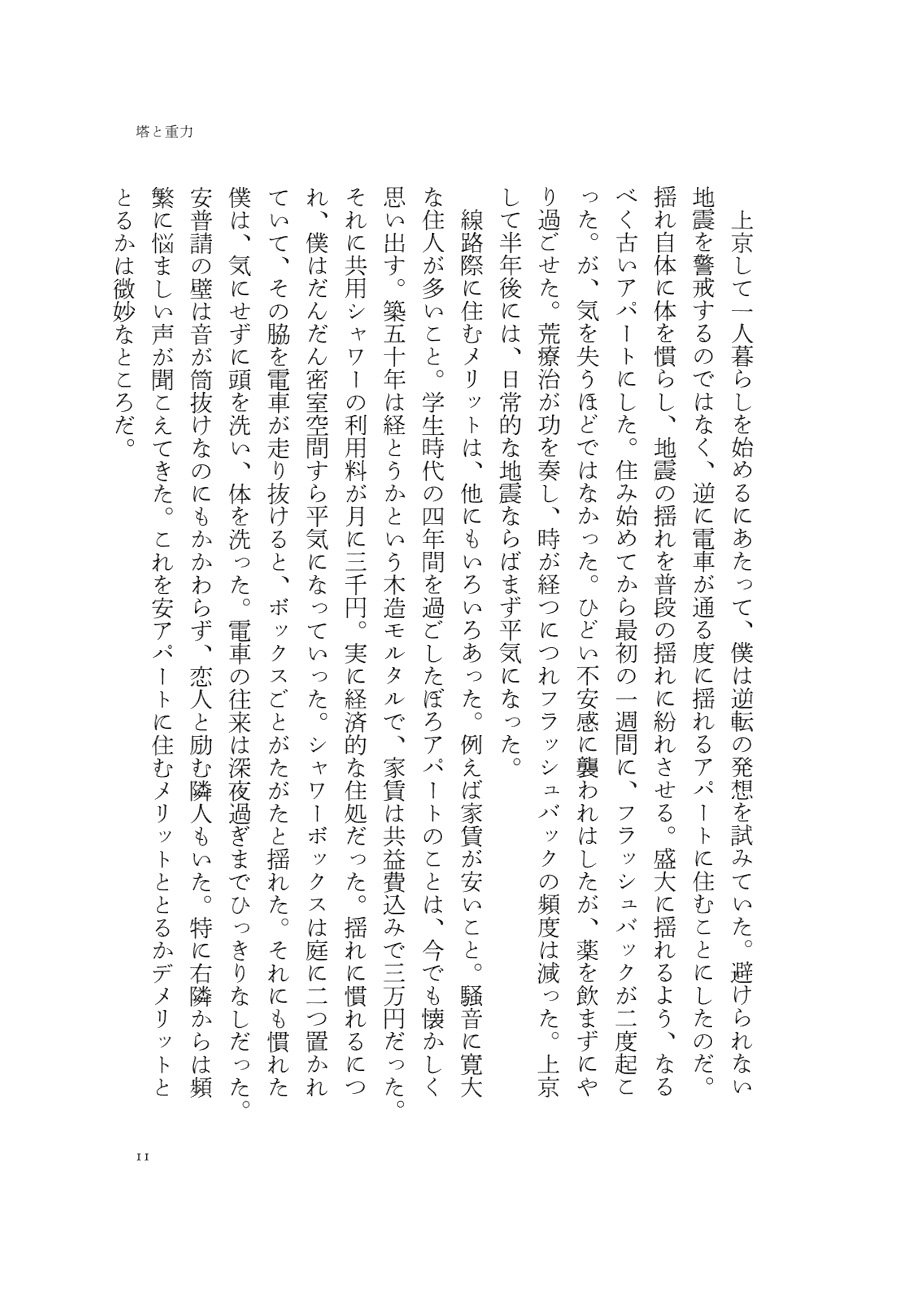 塔と重力

上京して一人暮らしを始めるにあたって、僕は逆転の発想を試みていた。避けられない地震を警戒するのではなく、逆に電車が通る度に揺れるアパートに住むことにしたのだ。揺れ自体に体を慣らし、地震の揺れを普段の揺れに紛れさせる。盛大に揺れるよう、なるべく古いアパートにした。住み始めてから最初の一週間に、フラッシュバックが二度起こった。が、気を失うほどではなかった。ひどい不安感に襲われはしたが、薬を飲まずにやり過ごせた。荒療治が功を奏し、時が経つにつれフラッシュバックの頻度は減った。上京して半年後には、日常的な地震ならばまず平気になった。

線路際に住むメリットは、他にもいろいろあった。例えば家賃が安いこと。騒音に寛大な住人が多いこと。学生時代の四年間を過ごしたぼろアパートのことは、今でも懐かしく思い出す。築五十年は経とうかという木造モルタルで、家賃は共益費込みで三万円だった。それに共用シャワーの利用料が月に三千円。実に経済的な住処だった。揺れに慣れるにつれ、僕はだんだん密室空間すら平気になっていった。シャワーボックスは庭に二つ置かれていて、その脇を電車が走り抜けると、ボックスごとがたがたと揺れた。それにも慣れた僕は、気にせずに頭を洗い、体を洗った。電車の往来は深夜過ぎまでひっきりなしだった。安普請の壁は音が筒抜けなのにもかかわらず、恋人と励む隣人もいた。特に右隣からは頻繁に悩ましい声が聞こえてきた。これを安アパートに住むメリットととるかデメリットととるかは微妙なところだ。

11